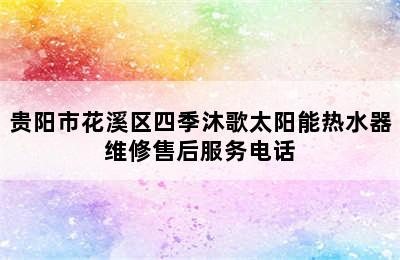 贵阳市花溪区四季沐歌太阳能热水器维修售后服务电话